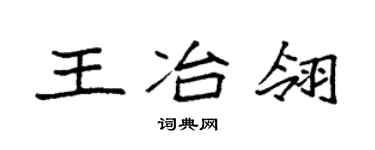 王冶翎

词典网